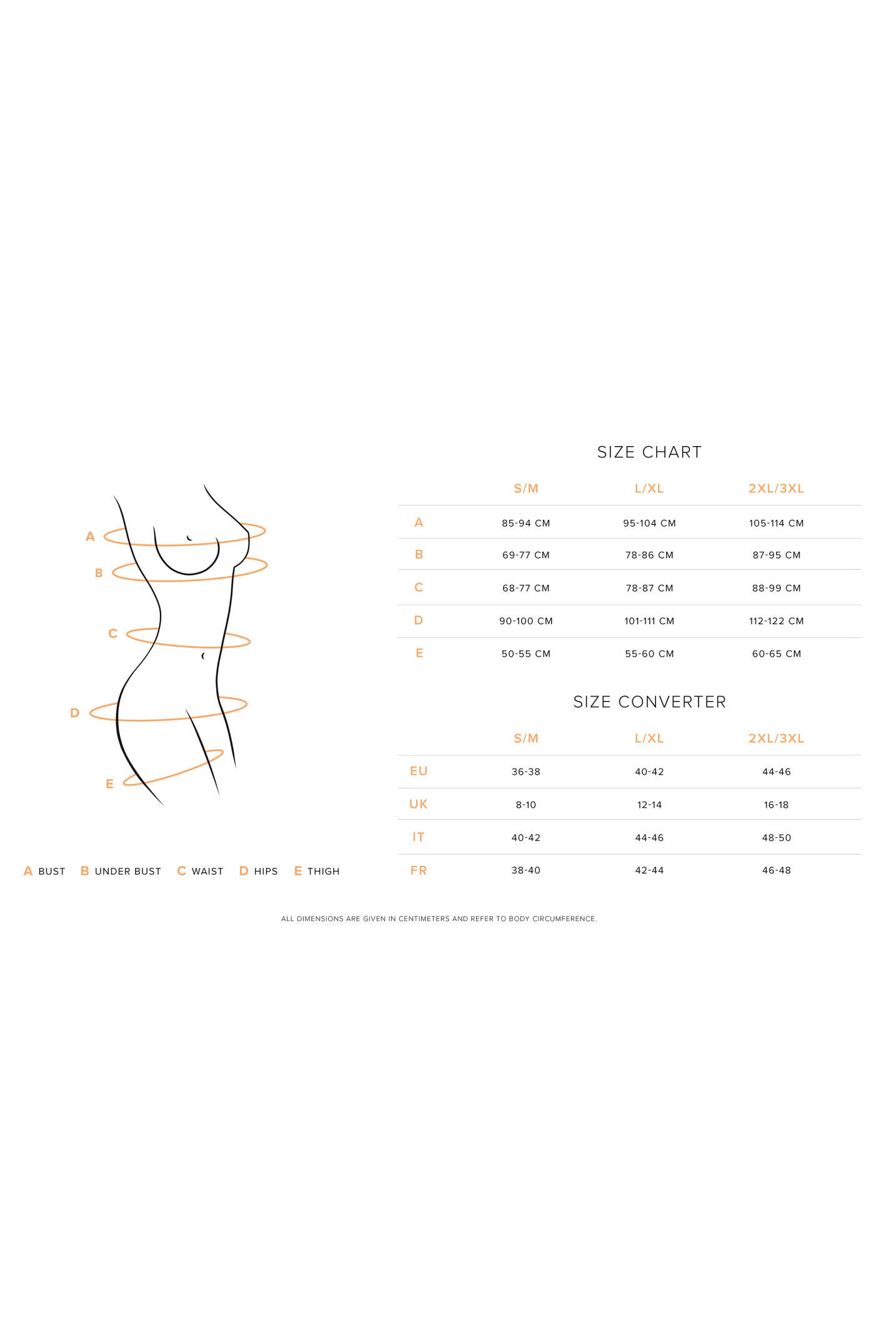 A

B

C

D

E

A BUST B UNDER BUST C WAIST D HIPS E THIGH

SIZE CHART

| | S/M | L/XL | 2XL/3XL |
|---|---|---|---|
| A | 85-94 CM | 95-104 CM | 105-114 CM |
| B | 69-77 CM | 78-86 CM | 87-95 CM |
| C | 68-77 CM | 78-87 CM | 88-99 CM |
| D | 90-100 CM | 101-111 CM | 112-122 CM |
| E | 50-55 CM | 55-60 CM | 60-65 CM |

SIZE CONVERTER

| | S/M | L/XL | 2XL/3XL |
|---|---|---|---|
| EU | 36-38 | 40-42 | 44-46 |
| UK | 8-10 | 12-14 | 16-18 |
| IT | 40-42 | 44-46 | 48-50 |
| FR | 38-40 | 42-44 | 46-48 |

ALL DIMENSIONS ARE GIVEN IN CENTIMETERS AND REFER TO BODY CIRCUMFERENCE.